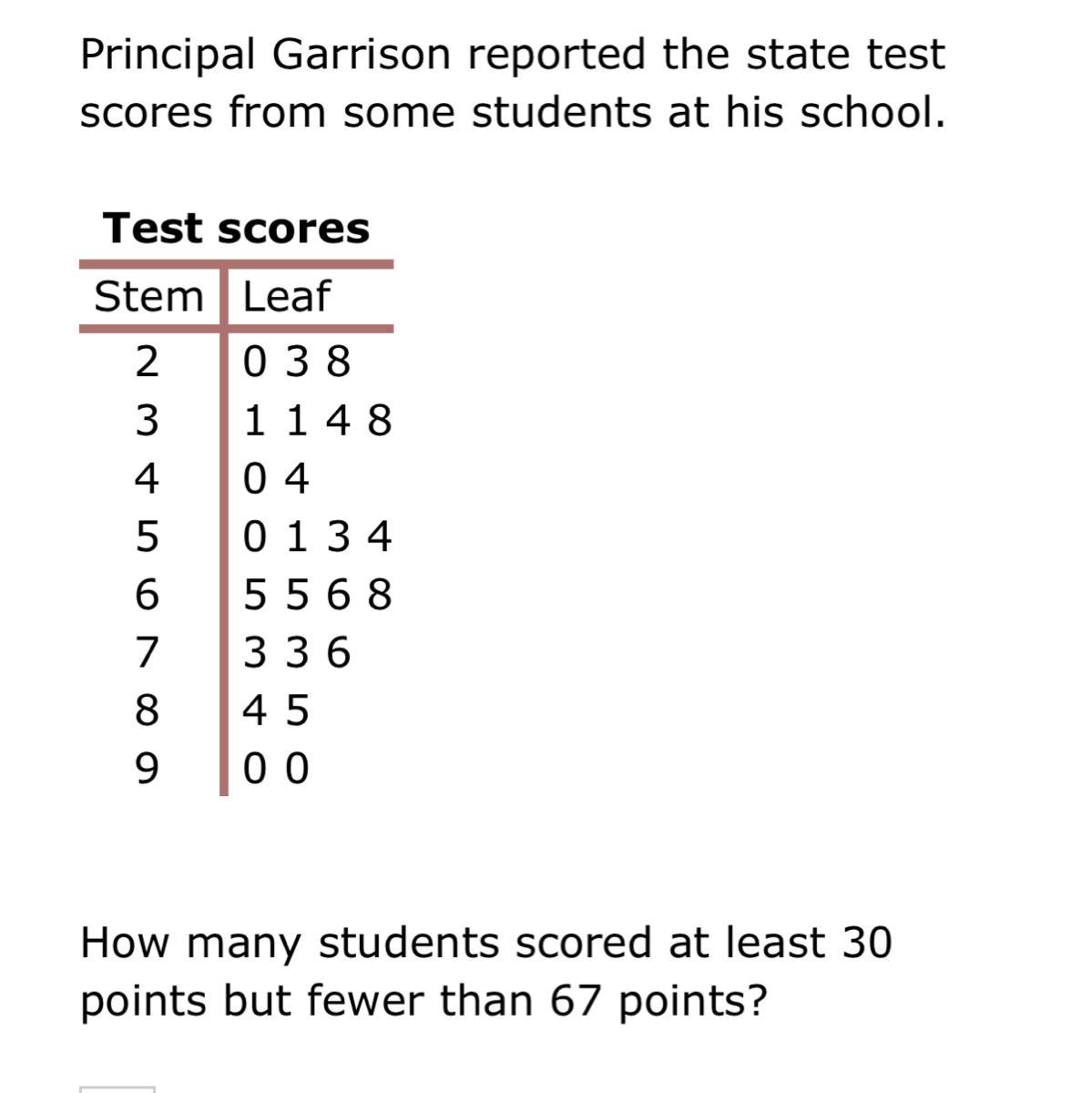 Principal Garrison reported the state test scores from some students at his school.

Test scores

| Stem | Leaf |
|---|---|
| 2 | 0 3 8 |
| 3 | 1 1 4 8 |
| 4 | 0 4 |
| 5 | 0 1 3 4 |
| 6 | 5 5 6 8 |
| 7 | 3 3 6 |
| 8 | 4 5 |
| 9 | 0 0 |

How many students scored at least 30 points but fewer than 67 points?